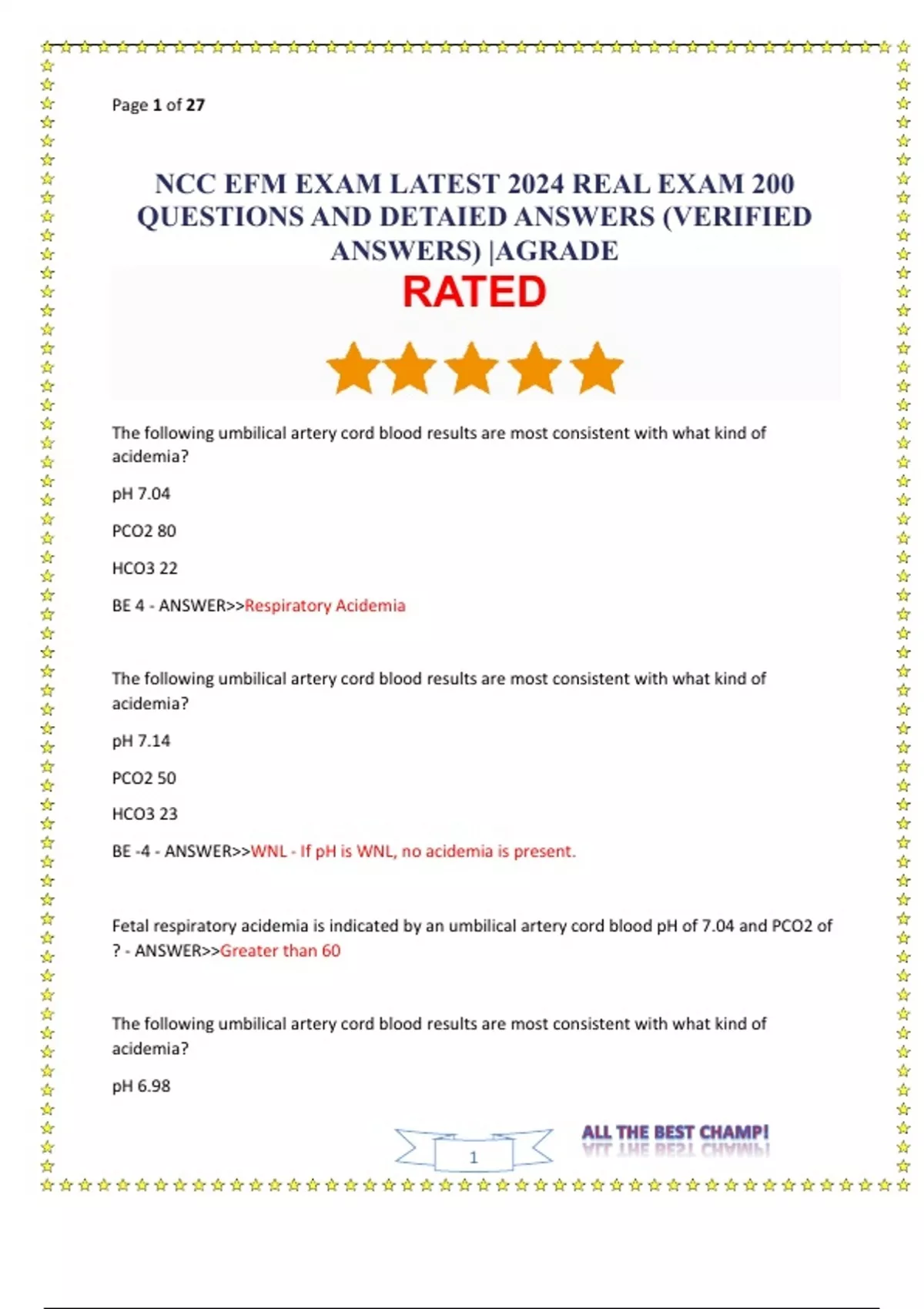 Page 1 of 27

NCC EFM EXAM LATEST 2024 REAL EXAM 200 QUESTIONS AND DETAIED ANSWERS (VERIFIED ANSWERS) |AGRADE

RATED

The following umbilical artery cord blood results are most consistent with what kind of acidemia?

pH 7.04

PCO2 80

HCO3 22

BE 4 - ANSWER>>Respiratory Acidemia

The following umbilical artery cord blood results are most consistent with what kind of acidemia?

pH 7.14

PCO2 50

HCO3 23

BE -4 - ANSWER>>WNL - If pH is WNL, no acidemia is present.

Fetal respiratory acidemia is indicated by an umbilical artery cord blood pH of 7.04 and PCO2 of ? - ANSWER>>Greater than 60

The following umbilical artery cord blood results are most consistent with what kind of acidemia?

pH 6.98

1

ALL THE BEST CHAMP!